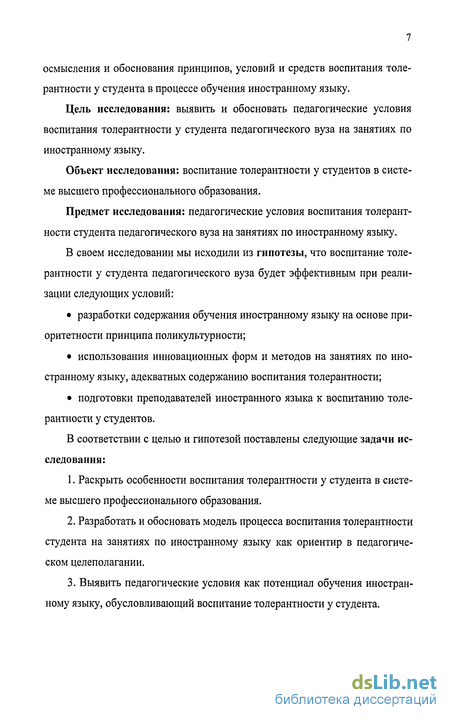 7

осмысления и обоснования принципов, условий и средств воспитания толерантности у студента в процессе обучения иностранному языку.

Цель исследования: выявить и обосновать педагогические условия воспитания толерантности у студента педагогического вуза на занятиях по иностранному языку.

Объект исследования: воспитание толерантности у студентов в системе высшего профессионального образования.

Предмет исследования: педагогические условия воспитания толерантности студента педагогического вуза на занятиях по иностранному языку.

В своем исследовании мы исходили из гипотезы, что воспитание толерантности у студента педагогического вуза будет эффективным при реализации следующих условий:

• разработки содержания обучения иностранному языку на основе приоритетности принципа поликультурности;

• использования инновационных форм и методов на занятиях по иностранному языку, адекватных содержанию воспитания толерантности;

• подготовки преподавателей иностранного языка к воспитанию толерантности у студентов.

В соответствии с целью и гипотезой поставлены следующие задачи исследования:

1. Раскрыть особенности воспитания толерантности у студента в системе высшего профессионального образования.

2. Разработать и обосновать модель процесса воспитания толерантности студента на занятиях по иностранному языку как ориентир в педагогическом целеполагании.

3. Выявить педагогические условия как потенциал обучения иностранному языку, обусловливающий воспитание толерантности у студента.

dsLib.net
библиотека диссертаций